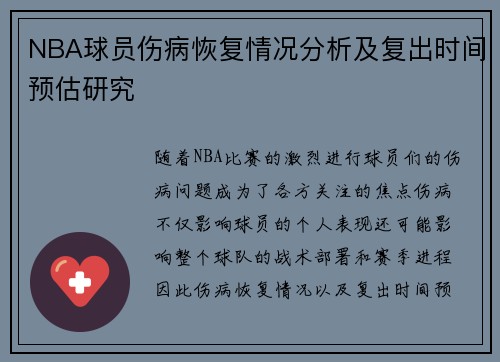 NBA球员伤病恢复情况分析及复出时间预估研究

随着NBA比赛的激烈进行球员们的伤病问题成为了各方关注的焦点伤病不仅影响球员的个人表现还可能影响整个球队的战术部署和赛季进程因此伤病恢复情况以及复出时间预